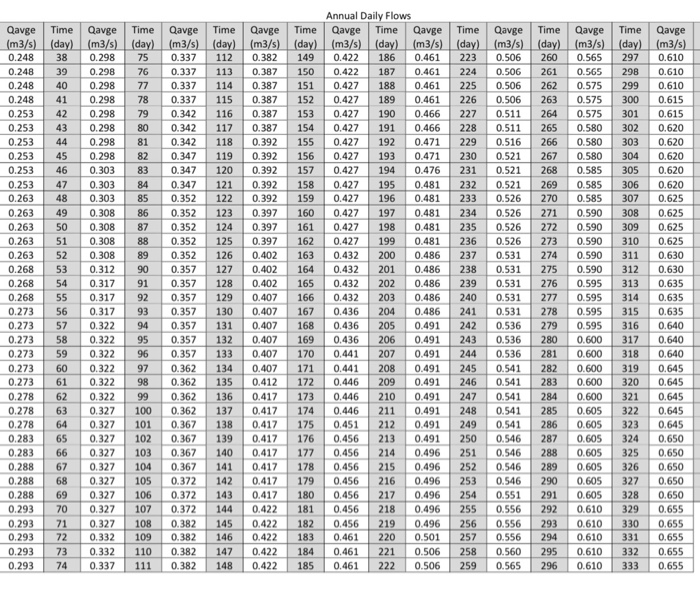 Annual Daily Flows

| Qavge (m3/s) | Time (day) | Qavge (m3/s) | Time (day) | Qavge (m3/s) | Time (day) | Qavge (m3/s) | Time (day) | Qavge (m3/s) | Time (day) | Qavge (m3/s) | Time (day) | Qavge (m3/s) | Time (day) | Qavge (m3/s) | Time (day) | Qavge (m3/s) |
|---|---|---|---|---|---|---|---|---|---|---|---|---|---|---|---|---|
| 0.248 | 38 | 0.298 | 75 | 0.337 | 112 | 0.382 | 149 | 0.422 | 186 | 0.461 | 223 | 0.506 | 260 | 0.565 | 297 | 0.610 |
| 0.248 | 39 | 0.298 | 76 | 0.337 | 113 | 0.387 | 150 | 0.422 | 187 | 0.461 | 224 | 0.506 | 261 | 0.565 | 298 | 0.610 |
| 0.248 | 40 | 0.298 | 77 | 0.337 | 114 | 0.387 | 151 | 0.427 | 188 | 0.461 | 225 | 0.506 | 262 | 0.575 | 299 | 0.610 |
| 0.248 | 41 | 0.298 | 78 | 0.337 | 115 | 0.387 | 152 | 0.427 | 189 | 0.461 | 226 | 0.506 | 263 | 0.575 | 300 | 0.615 |
| 0.253 | 42 | 0.298 | 79 | 0.342 | 116 | 0.387 | 153 | 0.427 | 190 | 0.466 | 227 | 0.511 | 264 | 0.575 | 301 | 0.615 |
| 0.253 | 43 | 0.298 | 80 | 0.342 | 117 | 0.387 | 154 | 0.427 | 191 | 0.466 | 228 | 0.511 | 265 | 0.580 | 302 | 0.620 |
| 0.253 | 44 | 0.298 | 81 | 0.342 | 118 | 0.392 | 155 | 0.427 | 192 | 0.471 | 229 | 0.516 | 266 | 0.580 | 303 | 0.620 |
| 0.253 | 45 | 0.298 | 82 | 0.347 | 119 | 0.392 | 156 | 0.427 | 193 | 0.471 | 230 | 0.521 | 267 | 0.580 | 304 | 0.620 |
| 0.253 | 46 | 0.303 | 83 | 0.347 | 120 | 0.392 | 157 | 0.427 | 194 | 0.476 | 231 | 0.521 | 268 | 0.585 | 305 | 0.620 |
| 0.253 | 47 | 0.303 | 84 | 0.347 | 121 | 0.392 | 158 | 0.427 | 195 | 0.481 | 232 | 0.521 | 269 | 0.585 | 306 | 0.620 |
| 0.263 | 48 | 0.303 | 85 | 0.352 | 122 | 0.392 | 159 | 0.427 | 196 | 0.481 | 233 | 0.526 | 270 | 0.585 | 307 | 0.625 |
| 0.263 | 49 | 0.308 | 86 | 0.352 | 123 | 0.397 | 160 | 0.427 | 197 | 0.481 | 234 | 0.526 | 271 | 0.590 | 308 | 0.625 |
| 0.263 | 50 | 0.308 | 87 | 0.352 | 124 | 0.397 | 161 | 0.427 | 198 | 0.481 | 235 | 0.526 | 272 | 0.590 | 309 | 0.625 |
| 0.263 | 51 | 0.308 | 88 | 0.352 | 125 | 0.397 | 162 | 0.427 | 199 | 0.481 | 236 | 0.526 | 273 | 0.590 | 310 | 0.625 |
| 0.263 | 52 | 0.308 | 89 | 0.352 | 126 | 0.402 | 163 | 0.432 | 200 | 0.486 | 237 | 0.531 | 274 | 0.590 | 311 | 0.630 |
| 0.268 | 53 | 0.312 | 90 | 0.357 | 127 | 0.402 | 164 | 0.432 | 201 | 0.486 | 238 | 0.531 | 275 | 0.590 | 312 | 0.630 |
| 0.268 | 54 | 0.317 | 91 | 0.357 | 128 | 0.402 | 165 | 0.432 | 202 | 0.486 | 239 | 0.531 | 276 | 0.595 | 313 | 0.635 |
| 0.268 | 55 | 0.317 | 92 | 0.357 | 129 | 0.407 | 166 | 0.432 | 203 | 0.486 | 240 | 0.531 | 277 | 0.595 | 314 | 0.635 |
| 0.273 | 56 | 0.317 | 93 | 0.357 | 130 | 0.407 | 167 | 0.436 | 204 | 0.486 | 241 | 0.531 | 278 | 0.595 | 315 | 0.635 |
| 0.273 | 57 | 0.322 | 94 | 0.357 | 131 | 0.407 | 168 | 0.436 | 205 | 0.491 | 242 | 0.536 | 279 | 0.595 | 316 | 0.640 |
| 0.273 | 58 | 0.322 | 95 | 0.357 | 132 | 0.407 | 169 | 0.436 | 206 | 0.491 | 243 | 0.536 | 280 | 0.600 | 317 | 0.640 |
| 0.273 | 59 | 0.322 | 96 | 0.357 | 133 | 0.407 | 170 | 0.441 | 207 | 0.491 | 244 | 0.536 | 281 | 0.600 | 318 | 0.640 |
| 0.273 | 60 | 0.322 | 97 | 0.362 | 134 | 0.407 | 171 | 0.441 | 208 | 0.491 | 245 | 0.541 | 282 | 0.600 | 319 | 0.645 |
| 0.273 | 61 | 0.322 | 98 | 0.362 | 135 | 0.412 | 172 | 0.446 | 209 | 0.491 | 246 | 0.541 | 283 | 0.600 | 320 | 0.645 |
| 0.278 | 62 | 0.322 | 99 | 0.362 | 136 | 0.417 | 173 | 0.446 | 210 | 0.491 | 247 | 0.541 | 284 | 0.600 | 321 | 0.645 |
| 0.278 | 63 | 0.327 | 100 | 0.362 | 137 | 0.417 | 174 | 0.446 | 211 | 0.491 | 248 | 0.541 | 285 | 0.605 | 322 | 0.645 |
| 0.278 | 64 | 0.327 | 101 | 0.367 | 138 | 0.417 | 175 | 0.451 | 212 | 0.491 | 249 | 0.541 | 286 | 0.605 | 323 | 0.645 |
| 0.283 | 65 | 0.327 | 102 | 0.367 | 139 | 0.417 | 176 | 0.456 | 213 | 0.491 | 250 | 0.546 | 287 | 0.605 | 324 | 0.650 |
| 0.283 | 66 | 0.327 | 103 | 0.367 | 140 | 0.417 | 177 | 0.456 | 214 | 0.496 | 251 | 0.546 | 288 | 0.605 | 325 | 0.650 |
| 0.288 | 67 | 0.327 | 104 | 0.367 | 141 | 0.417 | 178 | 0.456 | 215 | 0.496 | 252 | 0.546 | 289 | 0.605 | 326 | 0.650 |
| 0.288 | 68 | 0.327 | 105 | 0.372 | 142 | 0.417 | 179 | 0.456 | 216 | 0.496 | 253 | 0.546 | 290 | 0.605 | 327 | 0.650 |
| 0.288 | 69 | 0.327 | 106 | 0.372 | 143 | 0.417 | 180 | 0.456 | 217 | 0.496 | 254 | 0.551 | 291 | 0.605 | 328 | 0.650 |
| 0.293 | 70 | 0.327 | 107 | 0.372 | 144 | 0.422 | 181 | 0.456 | 218 | 0.496 | 255 | 0.556 | 292 | 0.610 | 329 | 0.655 |
| 0.293 | 71 | 0.327 | 108 | 0.382 | 145 | 0.422 | 182 | 0.456 | 219 | 0.496 | 256 | 0.556 | 293 | 0.610 | 330 | 0.655 |
| 0.293 | 72 | 0.332 | 109 | 0.382 | 146 | 0.422 | 183 | 0.461 | 220 | 0.501 | 257 | 0.556 | 294 | 0.610 | 331 | 0.655 |
| 0.293 | 73 | 0.332 | 110 | 0.382 | 147 | 0.422 | 184 | 0.461 | 221 | 0.506 | 258 | 0.560 | 295 | 0.610 | 332 | 0.655 |
| 0.293 | 74 | 0.337 | 111 | 0.382 | 148 | 0.422 | 185 | 0.461 | 222 | 0.506 | 259 | 0.565 | 296 | 0.610 | 333 | 0.655 |